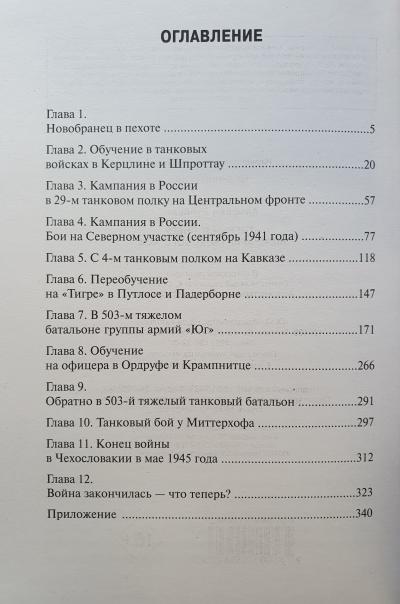 ОГЛАВЛЕНИЕ

Глава 1.
Новобранец в пехоте 5

Глава 2. Обучение в танковых
войсках в Керцлине и Шпроттау 20

Глава 3. Кампания в России
в 29-м танковом полку на Центральном фронте 57

Глава 4. Кампания в России.
Бои на Северном участке (сентябрь 1941 года) 77

Глава 5. С 4-м танковым полком на Кавказе 118

Глава 6. Переобучение
на «Тигре» в Путлосе и Падерборне 147

Глава 7. В 503-м тяжелом
батальоне группы армий «Юг» 171

Глава 8. Обучение
на офицера в Ордруфе и Крампнитце 266

Глава 9.
Обратно в 503-й тяжелый танковый батальон 291

Глава 10. Танковый бой у Миттерхофа 297

Глава 11. Конец войны
в Чехословакии в мае 1945 года 312

Глава 12.
Война закончилась — что теперь? 323

Приложение 340